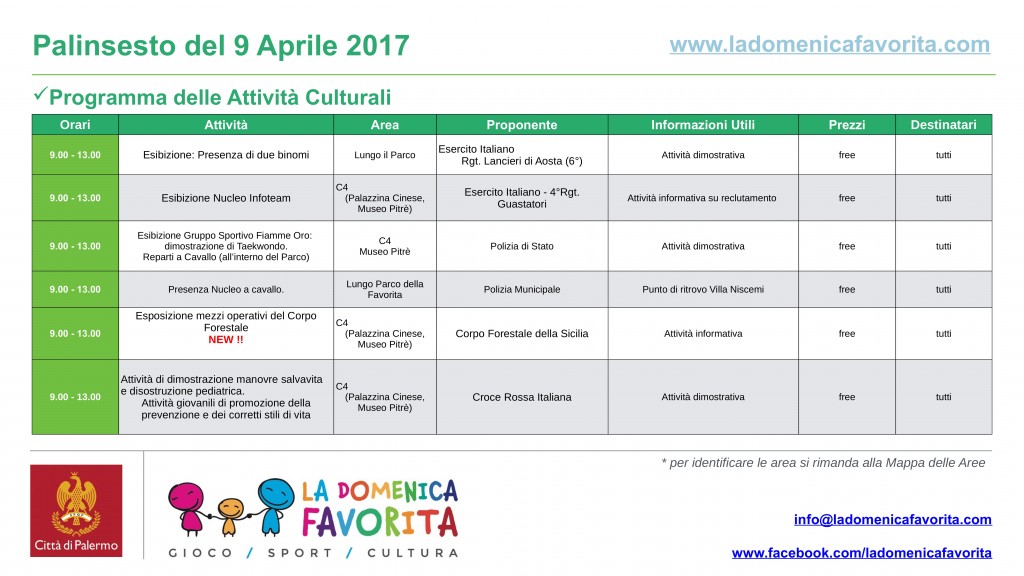 Palinsesto del 9 Aprile 2017

www.ladomenicafavorita.com

✓Programma delle Attività Culturali

| Orari | Attività | Area | Proponente | Informazioni Utili | Prezzi | Destinatari |
|---|---|---|---|---|---|---|
| 9.00 - 13.00 | Esibizione: Presenza di due binomi | Lungo il Parco | Esercito Italiano Rgt. Lancieri di Aosta (6°) | Attività dimostrativa | free | tutti |
| 9.00 - 13.00 | Esibizione Nucleo Infoteam | C4 (Palazzina Cinese, Museo Pitrè) | Esercito Italiano - 4°Rgt. Guastatori | Attività informativa su reclutamento | free | tutti |
| 9.00 - 13.00 | Esibizione Gruppo Sportivo Fiamme Oro: dimostrazione di Taekwondo. Reparti a Cavallo (all'interno del Parco) | C4 Museo Pitrè | Polizia di Stato | Attività dimostrativa | free | tutti |
| 9.00 - 13.00 | Presenza Nucleo a cavallo. | Lungo Parco della Favorita | Polizia Municipale | Punto di ritrovo Villa Niscemi | free | tutti |
| 9.00 - 13.00 | Esposizione mezzi operativi del Corpo Forestale NEW !! | C4 (Palazzina Cinese, Museo Pitrè) | Corpo Forestale della Sicilia | Attività informativa | free | tutti |
| 9.00 - 13.00 | Attività di dimostrazione manovre salvavita e disostruzione pediatrica. Attività giovanili di promozione della prevenzione e dei corretti stili di vita | C4 (Palazzina Cinese, Museo Pitrè) | Croce Rossa Italiana | Attività dimostrativa | free | tutti |

* per identificare le area si rimanda alla Mappa delle Aree

Città di Palermo

LA DOMENICA FAVORITA
GIOCO / SPORT / CULTURA

info@ladomenicafavorita.com

www.facebook.com/ladomenicafavorita